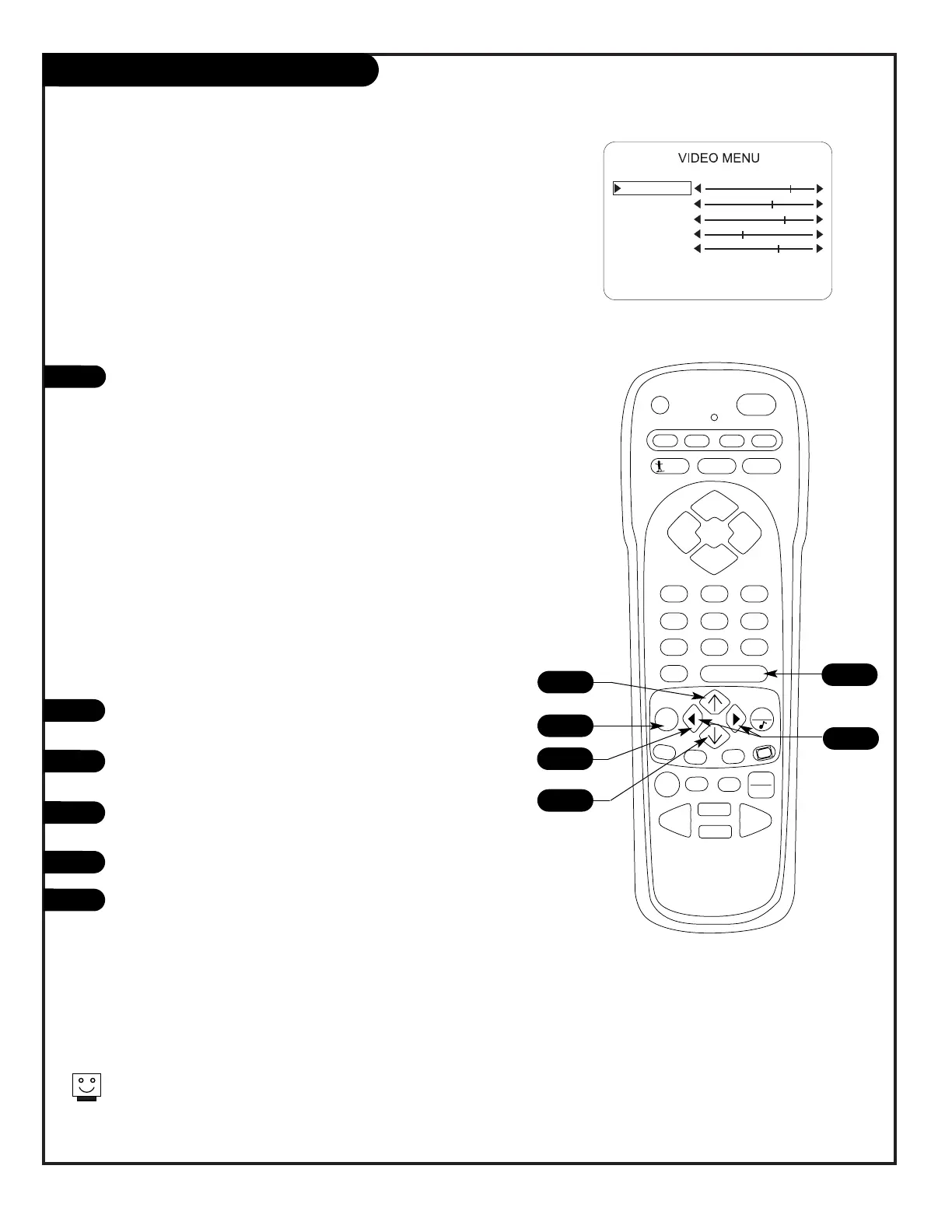 VIDEO MENU